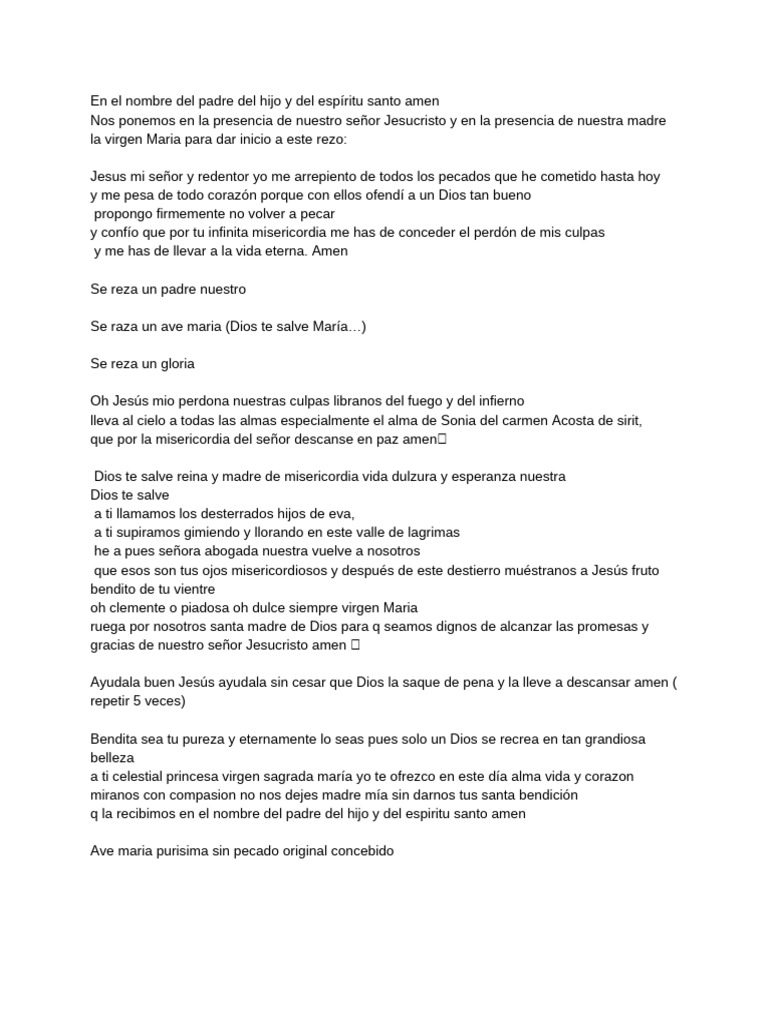 En el nombre del padre del hijo y del espíritu santo amen
Nos ponemos en la presencia de nuestro señor Jesucristo y en la presencia de nuestra madre la virgen Maria para dar inicio a este rezo:

Jesus mi señor y redentor yo me arrepiento de todos los pecados que he cometido hasta hoy y me pesa de todo corazón porque con ellos ofendí a un Dios tan bueno
propongo firmemente no volver a pecar
y confío que por tu infinita misericordia me has de conceder el perdón de mis culpas
y me has de llevar a la vida eterna. Amen

Se reza un padre nuestro

Se raza un ave maria (Dios te salve María…)

Se reza un gloria

Oh Jesús mio perdona nuestras culpas libranos del fuego y del infierno
lleva al cielo a todas las almas especialmente el alma de Sonia del carmen Acosta de sirit, que por la misericordia del señor descanse en paz amen

Dios te salve reina y madre de misericordia vida dulzura y esperanza nuestra
Dios te salve
a ti llamamos los desterrados hijos de eva,
a ti supiramos gimiendo y llorando en este valle de lagrimas
he a pues señora abogada nuestra vuelve a nosotros
que esos son tus ojos misericordiosos y después de este destierro muéstranos a Jesús fruto bendito de tu vientre
oh clemente o piadosa oh dulce siempre virgen Maria
ruega por nosotros santa madre de Dios para q seamos dignos de alcanzar las promesas y gracias de nuestro señor Jesucristo amen

Ayudala buen Jesús ayudala sin cesar que Dios la saque de pena y la lleve a descansar amen ( repetir 5 veces)

Bendita sea tu pureza y eternamente lo seas pues solo un Dios se recrea en tan grandiosa belleza
a ti celestial princesa virgen sagrada maría yo te ofrezco en este día alma vida y corazon
miranos con compasion no nos dejes madre mía sin darnos tus santa bendición
q la recibimos en el nombre del padre del hijo y del espiritu santo amen

Ave maria purisima sin pecado original concebido